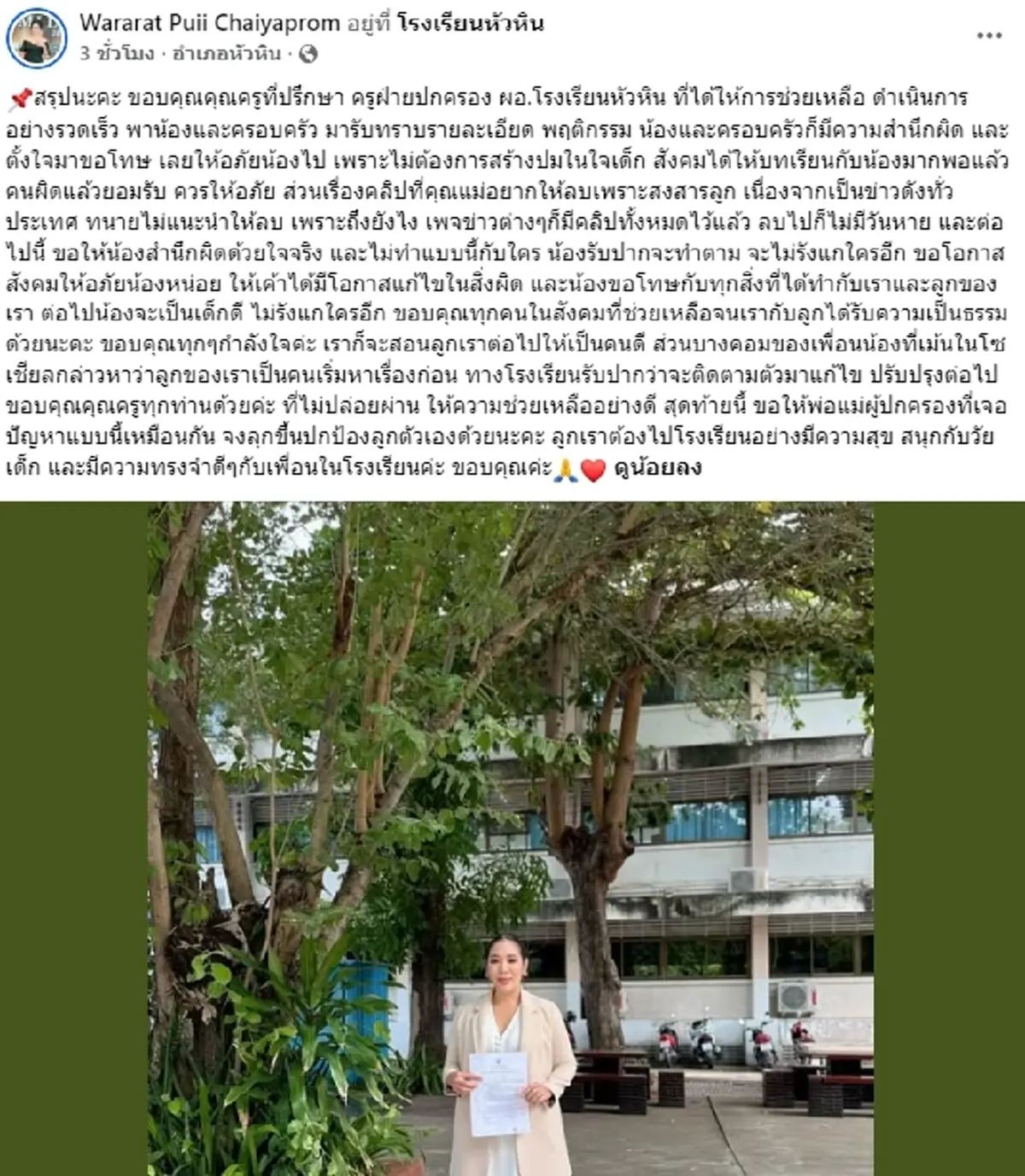 Wararat Puii Chaiyaprom อยู่ที่ โรงเรียนหัวหิน
3 ชั่วโมง · อำเภอหัวหิน ·

...

📌สรุปนะคะ ขอบคุณคุณครูที่ปรึกษา ครูฝ่ายปกครอง ผอ.โรงเรียนหัวหิน ที่ได้ให้การช่วยเหลือ ดำเนินการอย่างรวดเร็ว พาน้องและครอบครัว มารับทราบรายละเอียด พฤติกรรม น้องและครอบครัวก็มีความสำนึกผิด และตั้งใจมาขอโทษ เลยให้อภัยน้องไป เพราะไม่ต้องการสร้างปมในใจเด็ก สังคมได้ให้บทเรียนกับน้องมากพอแล้ว คนผิดแล้วยอมรับ ควรให้อภัย ส่วนเรื่องคลิปที่คุณแม่อยากให้ลบเพราะสงสารลูก เนื่องจากเป็นข่าวดังทั่วประเทศ ทนายไม่แนะนำให้ลบ เพราะถึงยังไง เพจข่าวต่างๆก็มีคลิปทั้งหมดไว้แล้ว ลบไปก็ไม่มีวันหาย และต่อไปนี้ ขอให้น้องสำนึกผิดด้วยใจจริง และไม่ทำแบบนี้กับใคร น้องรับปากจะทำตาม จะไม่รังแกใครอีก ขอโอกาสสังคมให้อภัยน้องหน่อย ให้เค้าได้มีโอกาสแก้ไขในสิ่งผิด และน้องขอโทษกับทุกสิ่งที่ได้ทำกับเราและลูกของเรา ต่อไปน้องจะเป็นเด็กดี ไม่รังแกใครอีก ขอบคุณทุกคนในสังคมที่ช่วยเหลือจนเรากับลูกได้รับความเป็นธรรมด้วยนะคะ ขอบคุณทุกๆกำลังใจค่ะ เราก็จะสอนลูกเราต่อไปให้เป็นคนดี ส่วนบางคอมของเพื่อนน้องที่เม้นในโซเชียลกล่าวหาว่าลูกของเราเป็นคนเริ่มหาเรื่องก่อน ทางโรงเรียนรับปากว่าจะติดตามตัวมาแก้ไข ปรับปรุงต่อไป ขอบคุณคุณครูทุกท่านด้วยค่ะ ที่ไม่ปล่อยผ่าน ให้ความช่วยเหลืออย่างดี สุดท้ายนี้ ขอให้พ่อแม่ผู้ปกครองที่เจอปัญหาแบบนี้เหมือนกัน จงลุกขึ้นปกป้องลูกตัวเองด้วยนะคะ ลูกเราต้องไปโรงเรียนอย่างมีความสุข สนุกกับวัยเด็ก และมีความทรงจำดีๆกับเพื่อนในโรงเรียนค่ะ ขอบคุณค่ะ🙏❤️ ดูน้อยลง